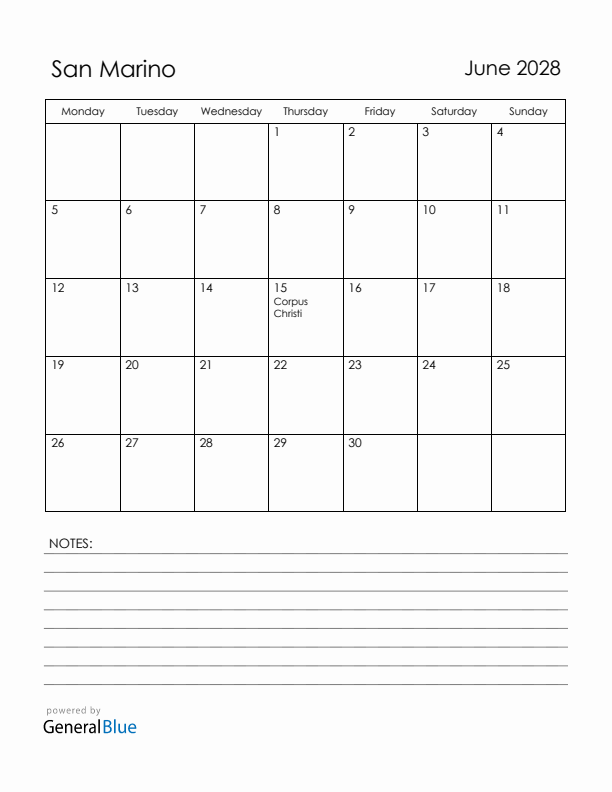 San Marino

June 2028

| Monday | Tuesday | Wednesday | Thursday | Friday | Saturday | Sunday |
|---|---|---|---|---|---|---|
| | | | 1 | 2 | 3 | 4 |
| 5 | 6 | 7 | 8 | 9 | 10 | 11 |
| 12 | 13 | 14 | 15 Corpus Christi | 16 | 17 | 18 |
| 19 | 20 | 21 | 22 | 23 | 24 | 25 |
| 26 | 27 | 28 | 29 | 30 | | |

NOTES:

powered by
GeneralBlue